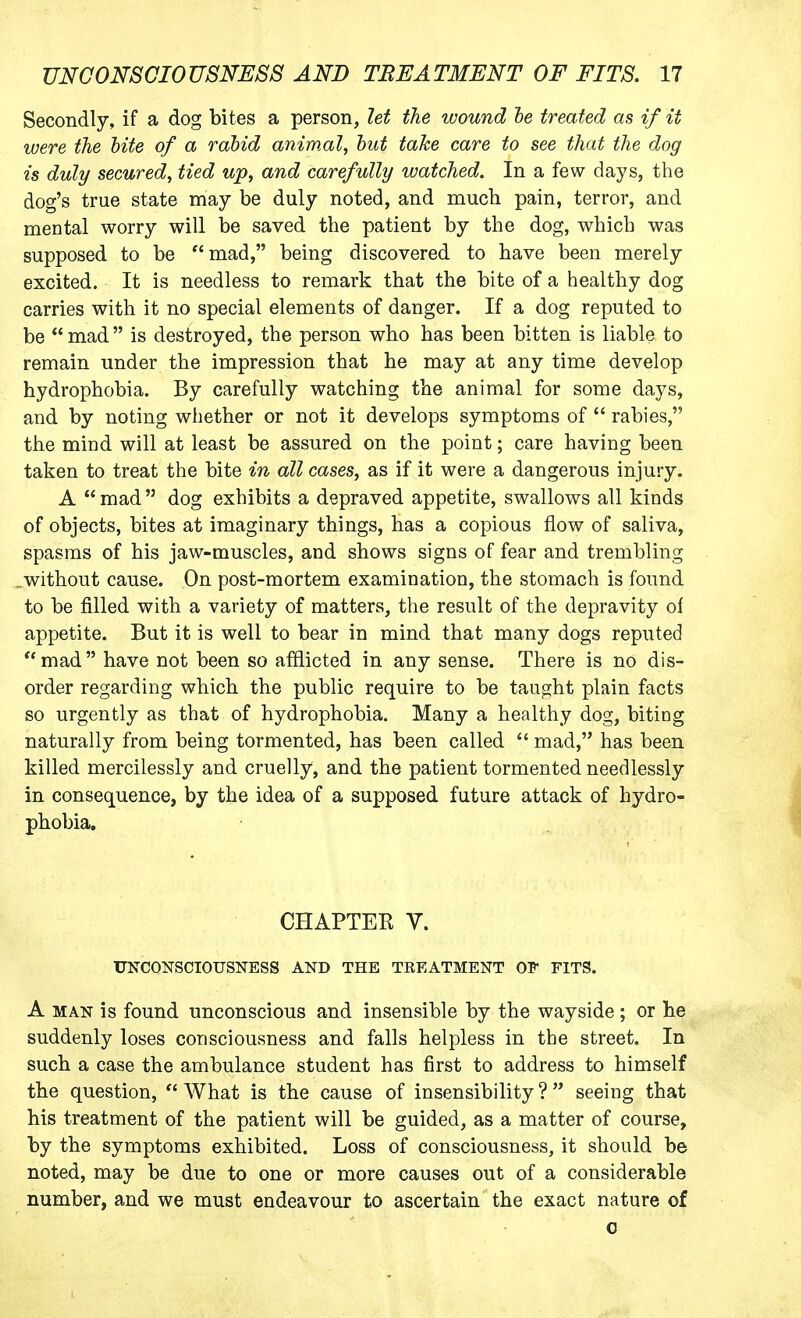 UNCONSCIOUSNESS AND TREATMENT OF FITS. 17

Secondly, if a dog bites a person, let the wound be treated as if it were the bite of a rabid animal, but take care to see that the dog is duly secured, tied up, and carefully watched. In a few days, the dog's true state may be duly noted, and much pain, terror, and mental worry will be saved the patient by the dog, which was supposed to be "mad," being discovered to have been merely excited. It is needless to remark that the bite of a healthy dog carries with it no special elements of danger. If a dog reputed to be "mad" is destroyed, the person who has been bitten is liable to remain under the impression that he may at any time develop hydrophobia. By carefully watching the animal for some days, and by noting whether or not it develops symptoms of "rabies," the mind will at least be assured on the point; care having been taken to treat the bite in all cases, as if it were a dangerous injury. A "mad" dog exhibits a depraved appetite, swallows all kinds of objects, bites at imaginary things, has a copious flow of saliva, spasms of his jaw-muscles, and shows signs of fear and trembling without cause. On post-mortem examination, the stomach is found to be filled with a variety of matters, the result of the depravity of appetite. But it is well to bear in mind that many dogs reputed "mad" have not been so afflicted in any sense. There is no disorder regarding which the public require to be taught plain facts so urgently as that of hydrophobia. Many a healthy dog, biting naturally from being tormented, has been called "mad," has been killed mercilessly and cruelly, and the patient tormented needlessly in consequence, by the idea of a supposed future attack of hydrophobia.

CHAPTER V.

UNCONSCIOUSNESS AND THE TREATMENT OF FITS.

A MAN is found unconscious and insensible by the wayside; or he suddenly loses consciousness and falls helpless in the street. In such a case the ambulance student has first to address to himself the question, "What is the cause of insensibility?" seeing that his treatment of the patient will be guided, as a matter of course, by the symptoms exhibited. Loss of consciousness, it should be noted, may be due to one or more causes out of a considerable number, and we must endeavour to ascertain the exact nature of

C